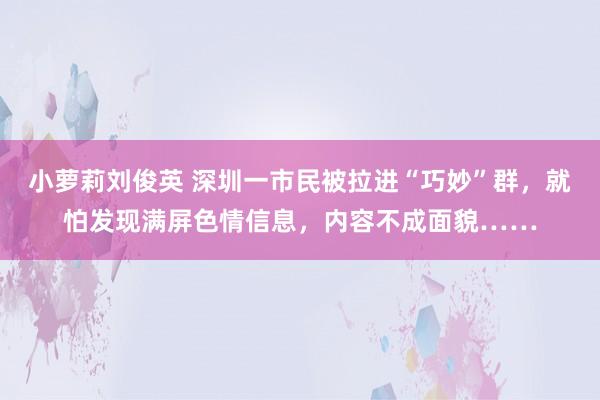 小萝莉刘俊英 深圳一市民被拉进“巧妙”群，就怕发现满屏色情信息，内容不成面貌……